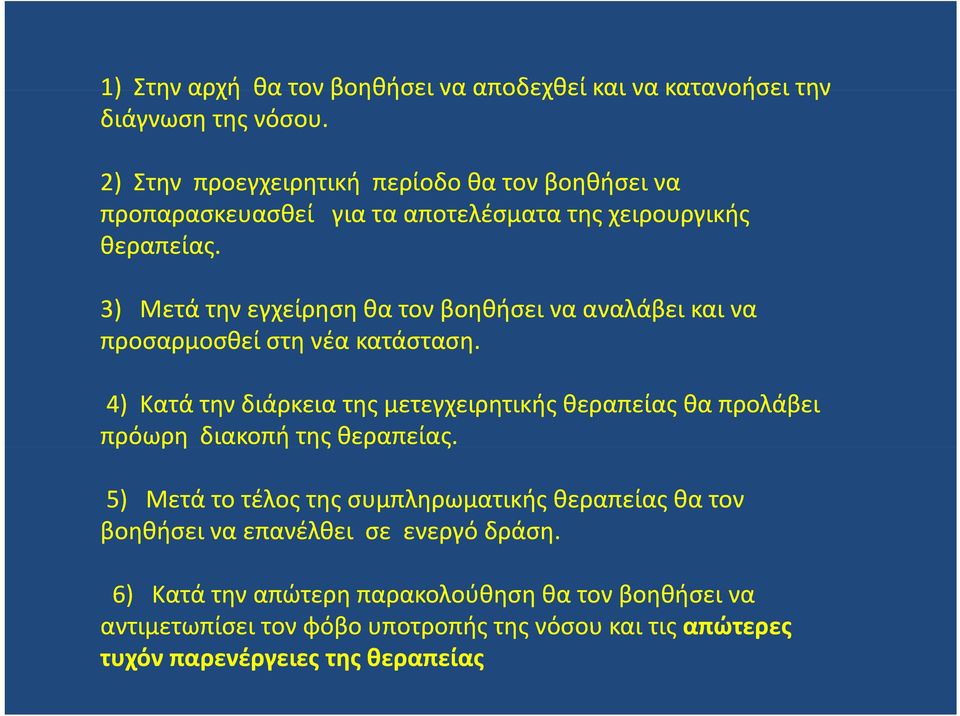 1) Στην αρχή θα τον βοηθήσει να αποδεχθεί και να κατανοήσει την διάγνωση της νόσου.

2) Στην προεγχειρητική περίοδο θα τον βοηθήσει να προπαρασκευασθεί για τα αποτελέσματα της χειρουργικής θεραπείας.

3) Μετά την εγχείρηση θα τον βοηθήσει να αναλάβει και να προσαρμοσθεί στη νέα κατάσταση.

4) Κατά την διάρκεια της μετεγχειρητικής θεραπείας θα προλάβει πρόωρη διακοπή της θεραπείας.

5) Μετά το τέλος της συμπληρωματικής θεραπείας θα τον βοηθήσει να επανέλθει σε ενεργό δράση.

6) Κατά την απώτερη παρακολούθηση θα τον βοηθήσει να αντιμετωπίσει τον φόβο υποτροπής της νόσου και τις απώτερες τυχόν παρενέργειες της θεραπείας